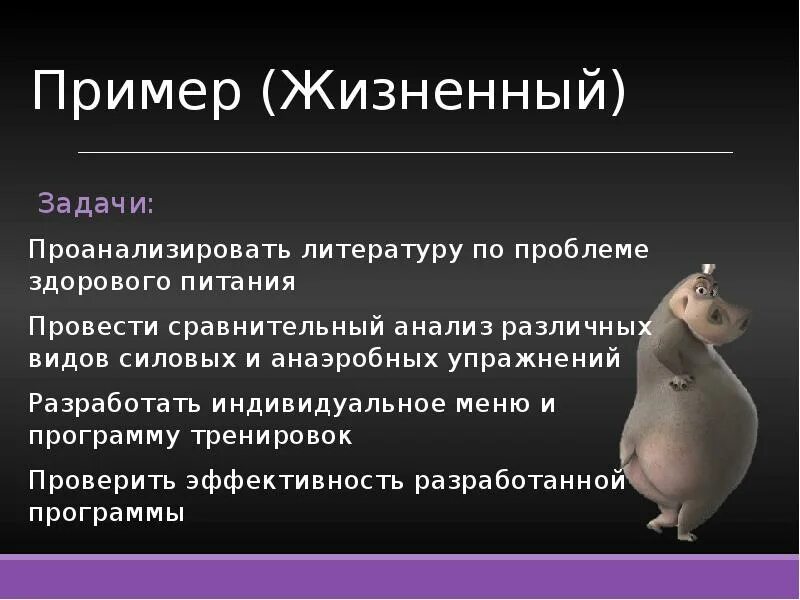 Пример (Жизненный)

Задачи:

Проанализировать литературу по проблеме здорового питания

Провести сравнительный анализ различных видов силовых и анаэробных упражнений

Разработать индивидуальное меню и программу тренировок

Проверить эффективность разработанной программы